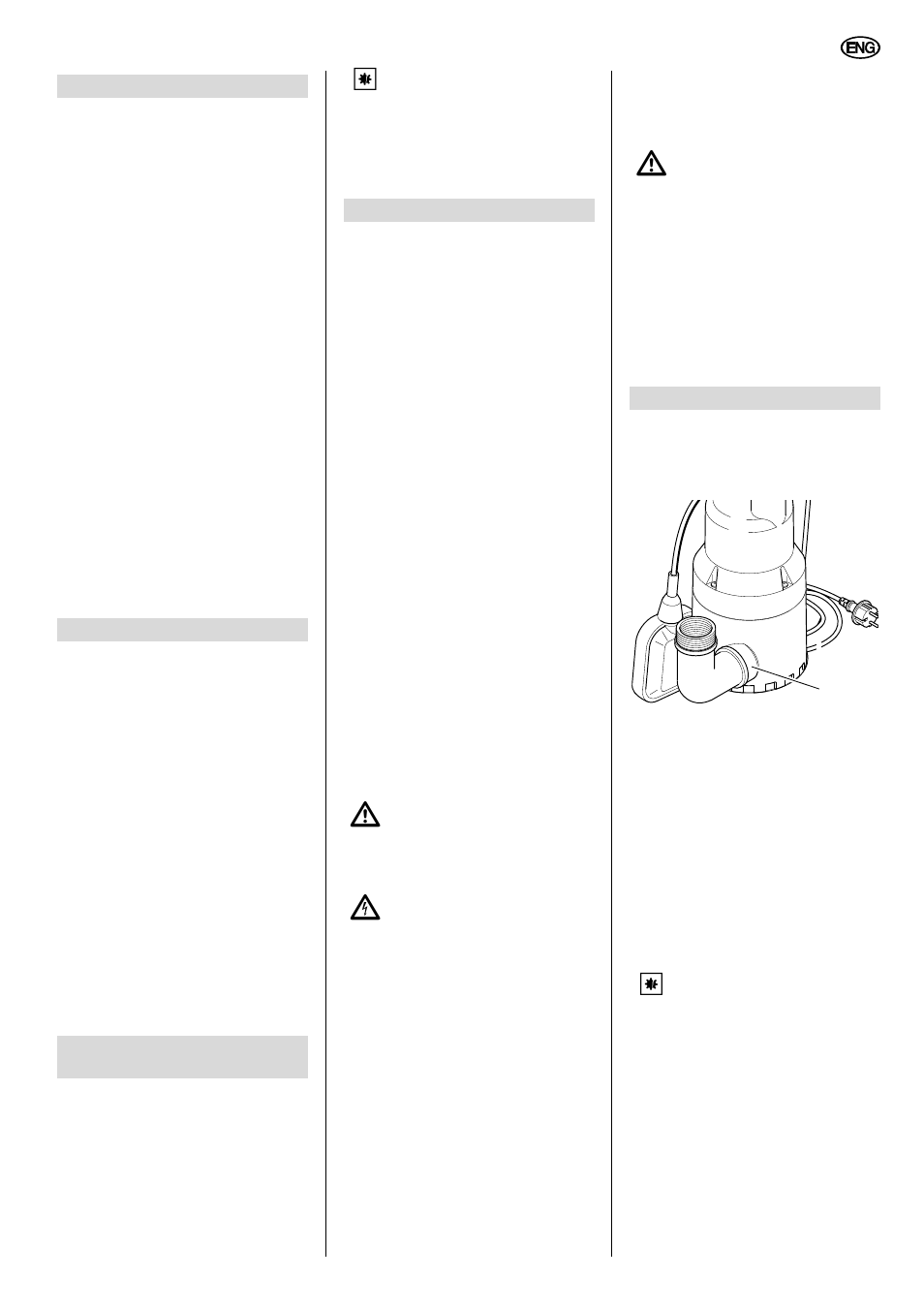 ENG